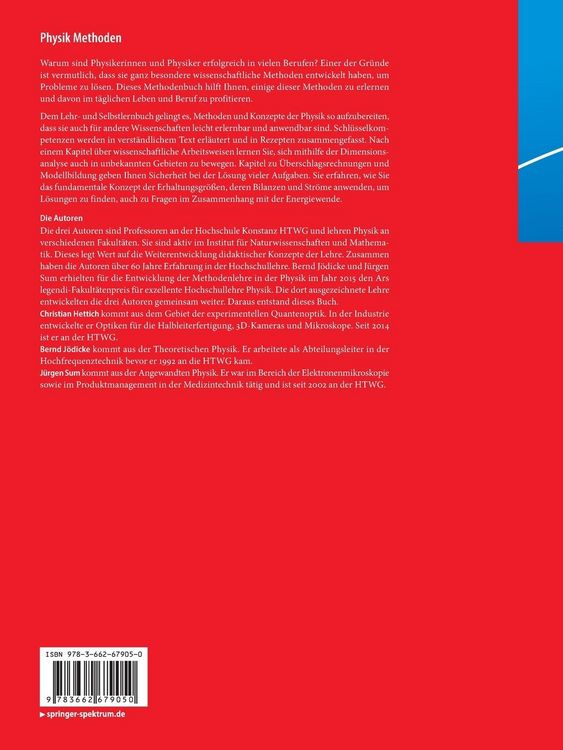 Physik Methoden

Warum sind Physikerinnen und Physiker erfolgreich in vielen Berufen? Einer der Gründe ist vermutlich, dass sie ganz besondere wissenschaftliche Methoden entwickelt haben, um Probleme zu lösen. Dieses Methodenbuch hilft Ihnen, einige dieser Methoden zu erlernen und davon im täglichen Leben und Beruf zu profitieren.

Dem Lehr- und Selbstlernbuch gelingt es, Methoden und Konzepte der Physik so aufzubereiten, dass sie auch für andere Wissenschaften leicht erlernbar und anwendbar sind. Schlüsselkompetenzen werden in verständlichem Text erläutert und in Rezepten zusammengefasst. Nach einem Kapitel über wissenschaftliche Arbeitsweisen lernen Sie, sich mithilfe der Dimensionsanalyse auch in unbekannten Gebieten zu bewegen. Kapitel zu Überschlagsrechnungen und Modellbildung geben Ihnen Sicherheit bei der Lösung vieler Aufgaben. Sie erfahren, wie Sie das fundamentale Konzept der Erhaltungsgrößen, deren Bilanzen und Ströme anwenden, um Lösungen zu finden, auch zu Fragen im Zusammenhang mit der Energiewende.

Die Autoren
Die drei Autoren sind Professoren an der Hochschule Konstanz HTWG und lehren Physik an verschiedenen Fakultäten. Sie sind aktiv im Institut für Naturwissenschaften und Mathematik. Dieses legt Wert auf die Weiterentwicklung didaktischer Konzepte der Lehre. Zusammen haben die Autoren über 60 Jahre Erfahrung in der Hochschullehre. Bernd Jödicke und Jürgen Sum erhielten für die Entwicklung der Methodenlehre in der Physik im Jahr 2015 den Ars legendi-Fakultätenpreis für exzellente Hochschullehre Physik. Die dort ausgezeichnete Lehre entwickelten die drei Autoren gemeinsam weiter. Daraus entstand dieses Buch.
Christian Hettich kommt aus dem Gebiet der experimentellen Quantenoptik. In der Industrie entwickelte er Optiken für die Halbleiterfertigung, 3D-Kameras und Mikroskope. Seit 2014 ist er an der HTWG.
Bernd Jödicke kommt aus der Theoretischen Physik. Er arbeitete als Abteilungsleiter in der Hochfrequenztechnik bevor er 1992 an die HTWG kam.
Jürgen Sum kommt aus der Angewandten Physik. Er war im Bereich der Elektronenmikroskopie sowie im Produktmanagement in der Medizintechnik tätig und ist seit 2002 an der HTWG.

ISBN 978-3-662-67905-0
9 783662 679050

▶ springer-spektrum.de